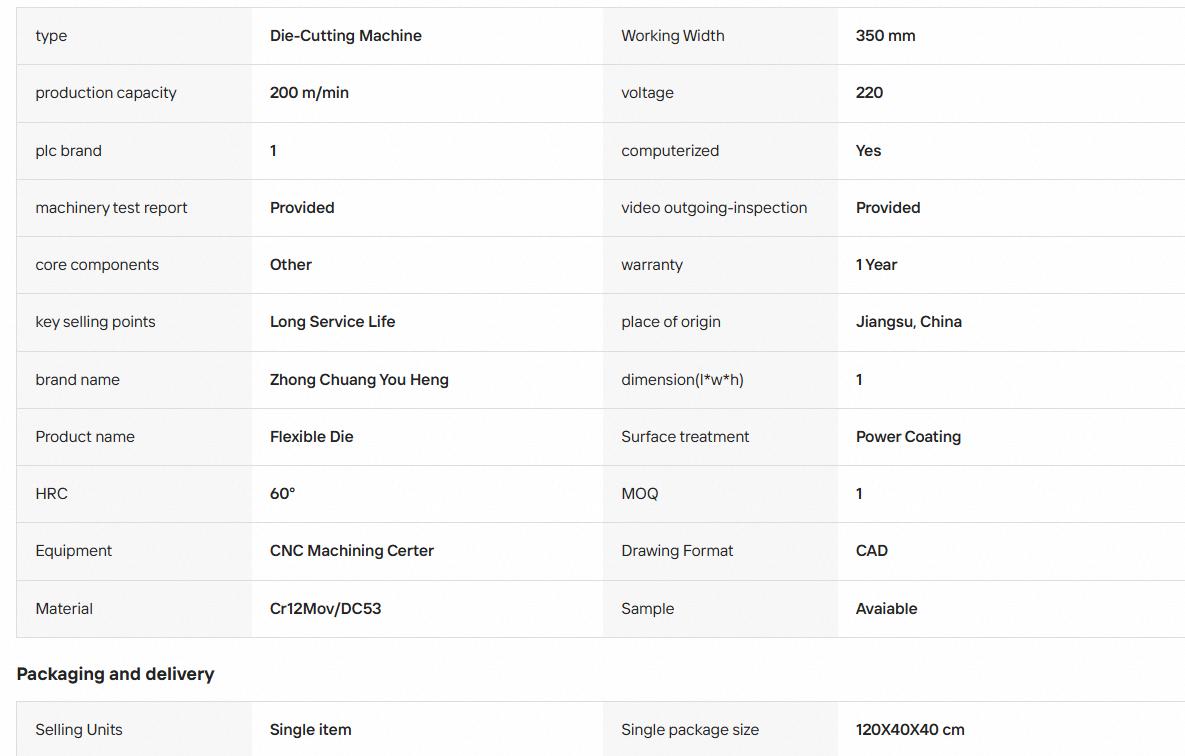 | type | Die-Cutting Machine | Working Width | 350 mm |
|---|---|---|---|
| production capacity | 200 m/min | voltage | 220 |
| plc brand | 1 | computerized | Yes |
| machinery test report | Provided | video outgoing-inspection | Provided |
| core components | Other | warranty | 1 Year |
| key selling points | Long Service Life | place of origin | Jiangsu, China |
| brand name | Zhong Chuang You Heng | dimension(l*w*h) | 1 |
| Product name | Flexible Die | Surface treatment | Power Coating |
| HRC | 60° | MOQ | 1 |
| Equipment | CNC Machining Certer | Drawing Format | CAD |
| Material | Cr12Mov/DC53 | Sample | Avaiable |

Packaging and delivery

| Selling Units | Single item | Single package size | 120X40X40 cm |
|---|---|---|---|